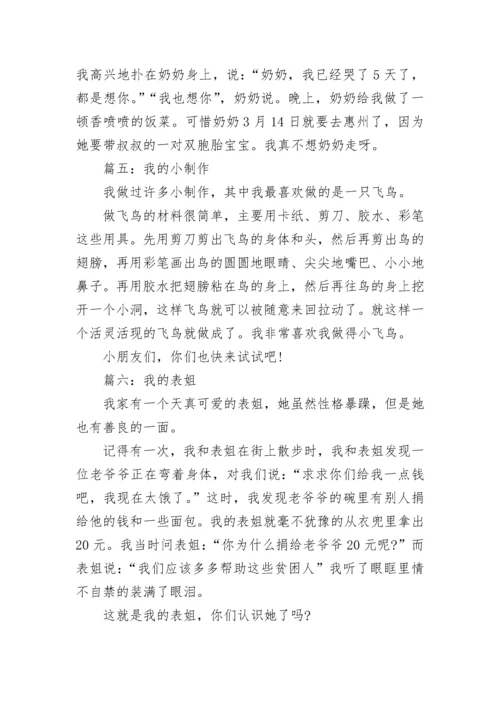 我高兴地扑在奶奶身上，说：“奶奶，我已经哭了5天了，都是想你。”“我也想你”，奶奶说。晚上，奶奶给我做了一顿香喷喷的饭菜。可惜奶奶3月14日就要去惠州了，因为她要带叔叔的一对双胞胎宝宝。我真不想奶奶走呀。

篇五：我的小制作

我做过许多小制作，其中我最喜欢做的是一只飞鸟。

做飞鸟的材料很简单，主要用卡纸、剪刀、胶水、彩笔这些用具。先用剪刀剪出飞鸟的身体和头，然后再剪出鸟的翅膀，再用彩笔画出鸟的圆圆地眼睛、尖尖地嘴巴、小小地鼻子。再用胶水把翅膀粘在鸟的身上，然后再往鸟的身上挖开一个小洞，这样飞鸟就可以被随意来回拉动了。就这样一个活灵活现的飞鸟就做成了。我非常喜欢我做得小飞鸟。

小朋友们，你们也快来试试吧！

篇六：我的表姐

我家有一个天真可爱的表姐，她虽然性格暴躁，但是她也有善良的一面。

记得有一次，我和表姐在街上散步时，我和表姐发现一位老爷爷正在弯着身体，对我们说：“求求你们给我一点钱吧，我现在太饿了。”这时，我发现老爷爷的碗里有别人捐给他的钱和一些面包。我的表姐就毫不犹豫的从衣兜里拿出20元。我当时问表姐：“你为什么捐给老爷爷20元呢？”而表姐说：“我们应该多多帮助这些贫困人”我听了眼眶里情不自禁的装满了眼泪。

这就是我的表姐，你们认识她了吗？